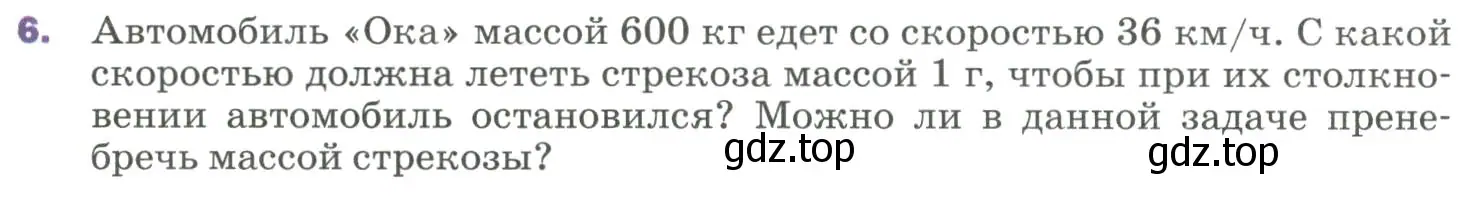 6. Автомобиль «Ока» массой 600 кг едет со скоростью 36 км/ч. С какой скоростью должна лететь стрекоза массой 1 г, чтобы при их столкновении автомобиль остановился? Можно ли в данной задаче пренебречь массой стрекозы?

gdz.top gdz.top